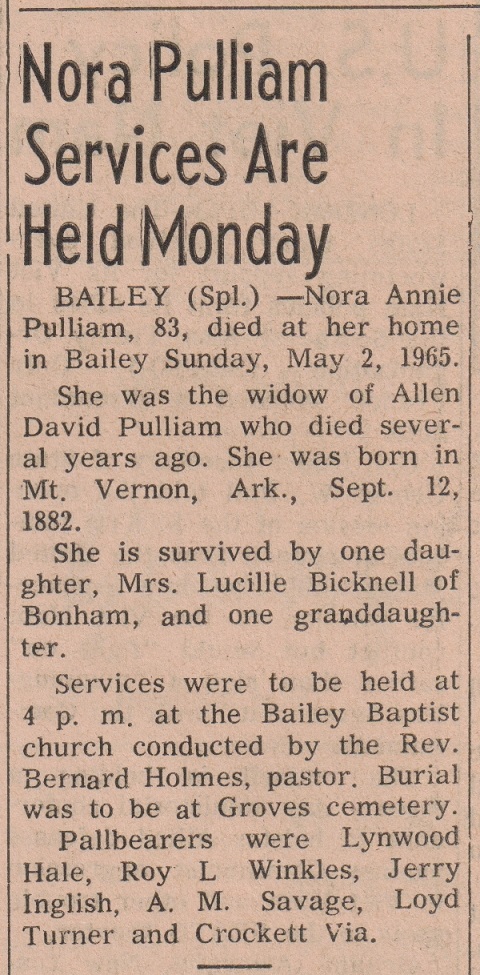 Nora Pulliam Services Are Held Monday

BAILEY (Spl.) —Nora Annie Pulliam, 83, died at her home in Bailey Sunday, May 2, 1965.

She was the widow of Allen David Pulliam who died several years ago. She was born in Mt. Vernon, Ark., Sept. 12, 1882.

She is survived by one daughter, Mrs. Lucille Bicknell of Bonham, and one granddaughter.

Services were to be held at 4 p. m. at the Bailey Baptist church conducted by the Rev. Bernard Holmes, pastor. Burial was to be at Groves cemetery.

Pallbearers were Lynwood Hale, Roy L Winkles, Jerry Inglish, A. M. Savage, Loyd Turner and Crockett Via.